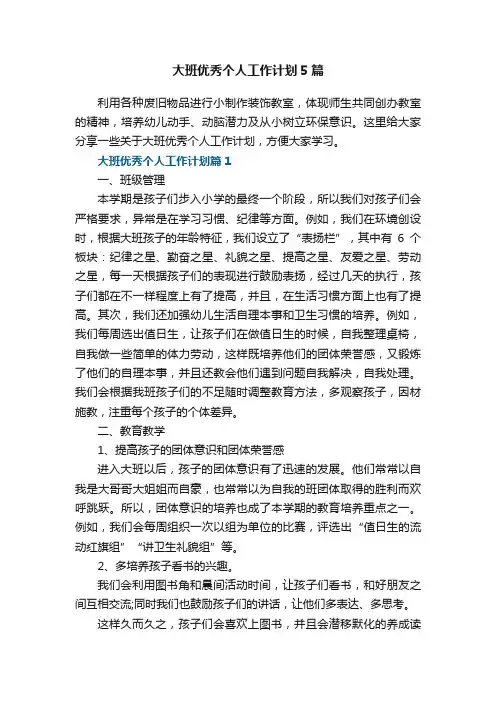 大班优秀个人工作计划5篇

利用各种废旧物品进行小制作装饰教室，体现师生共同创办教室的精神，培养幼儿动手、动脑潜力及从小树立环保意识。这里给大家分享一些关于大班优秀个人工作计划，方便大家学习。

大班优秀个人工作计划篇1

一、班级管理

本学期是孩子们步入小学的最终一个阶段，所以我们对孩子们会严格要求，异常是在学习习惯、纪律等方面。例如，我们在环境创设时，根据大班孩子的年龄特征，我们设立了“表扬栏”，其中有 6 个板块：纪律之星、勤奋之星、礼貌之星、提高之星、友爱之星、劳动之星，每一天根据孩子们的表现进行鼓励表扬，经过几天的执行，孩子们都在不一样程度上有了提高，并且，在生活习惯方面上也有了提高。其次，我们还加强幼儿生活自理本事和卫生习惯的培养。例如，我们每周选出值日生，让孩子们在做值日生的时候，自我整理桌椅，自我做一些简单的体力劳动，这样既培养他们的团体荣誉感，又锻炼了他们的自理本事，并且还教会他们遇到问题自我解决，自我处理。我们会根据我班孩子们的不足随时调整教育方法，多观察孩子，因材施教，注重每个孩子的个体差异。

二、教育教学

1、提高孩子的团体意识和团体荣誉感

进入大班以后，孩子的团体意识有了迅速的发展。他们常常以自我是大哥哥大姐姐而自豪，也常常以为自我的班团体取得的胜利而欢呼跳跃。所以，团体意识的培养也成了本学期的教育培养重点之一。例如，我们会每周组织一次以组为单位的比赛，评选出“值日生的流动红旗组”“讲卫生礼貌组”等。

2、多培养孩子看书的兴趣。

我们会利用图书角和晨间活动时间，让孩子们看书，和好朋友之间互相交流;同时我们也鼓励孩子们的讲话，让他们多表达、多思考。

这样久而久之，孩子们会喜欢上图书，并且会潜移默化的养成读